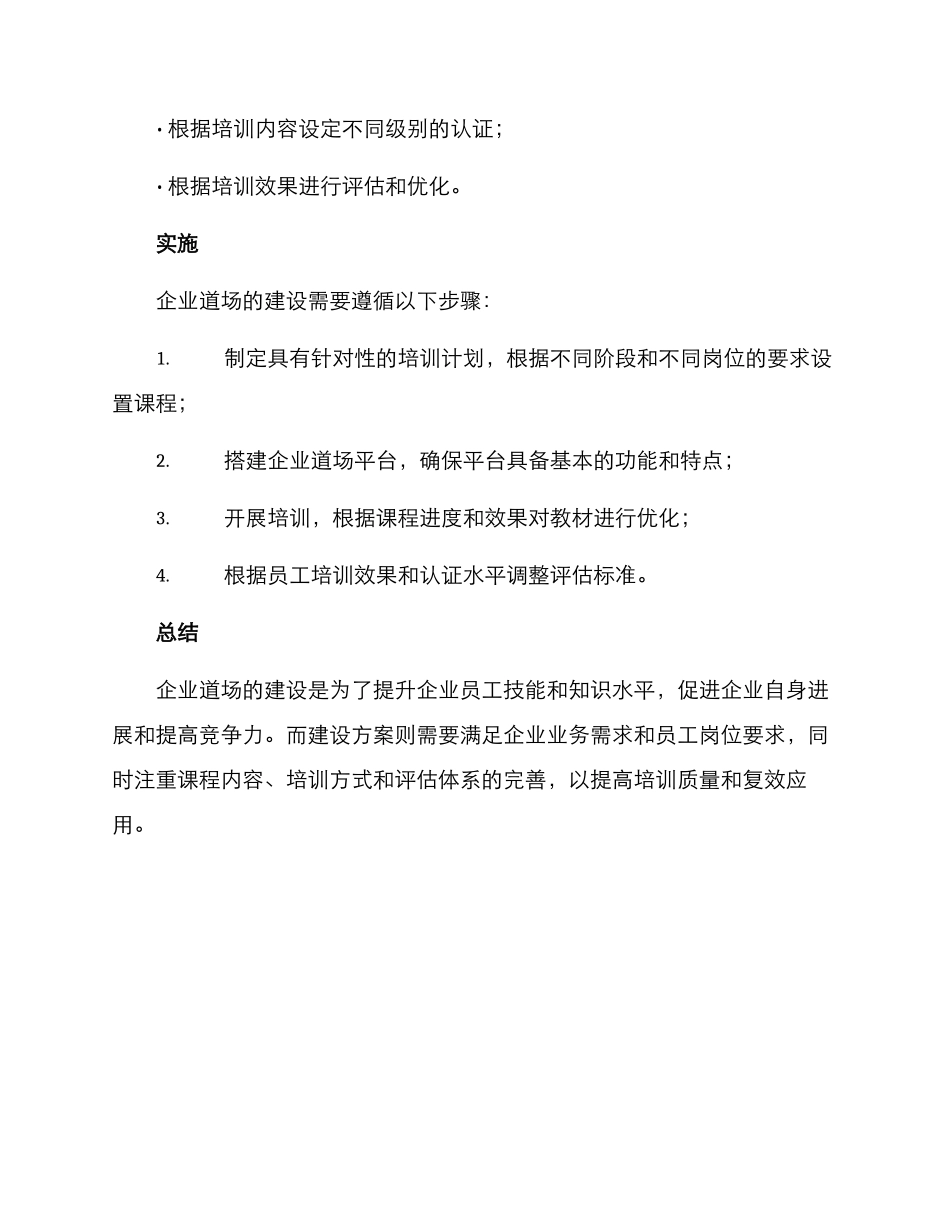 · 根据培训内容设定不同级别的认证；

· 根据培训效果进行评估和优化。

实施

企业道场的建设需要遵循以下步骤：

1. 制定具有针对性的培训计划，根据不同阶段和不同岗位的要求设置课程；

2. 搭建企业道场平台，确保平台具备基本的功能和特点；

3. 开展培训，根据课程进度和效果对教材进行优化；

4. 根据员工培训效果和认证水平调整评估标准。

总结

企业道场的建设是为了提升企业员工技能和知识水平，促进企业自身进展和提高竞争力。而建设方案则需要满足企业业务需求和员工岗位要求，同时注重课程内容、培训方式和评估体系的完善，以提高培训质量和复效应用。